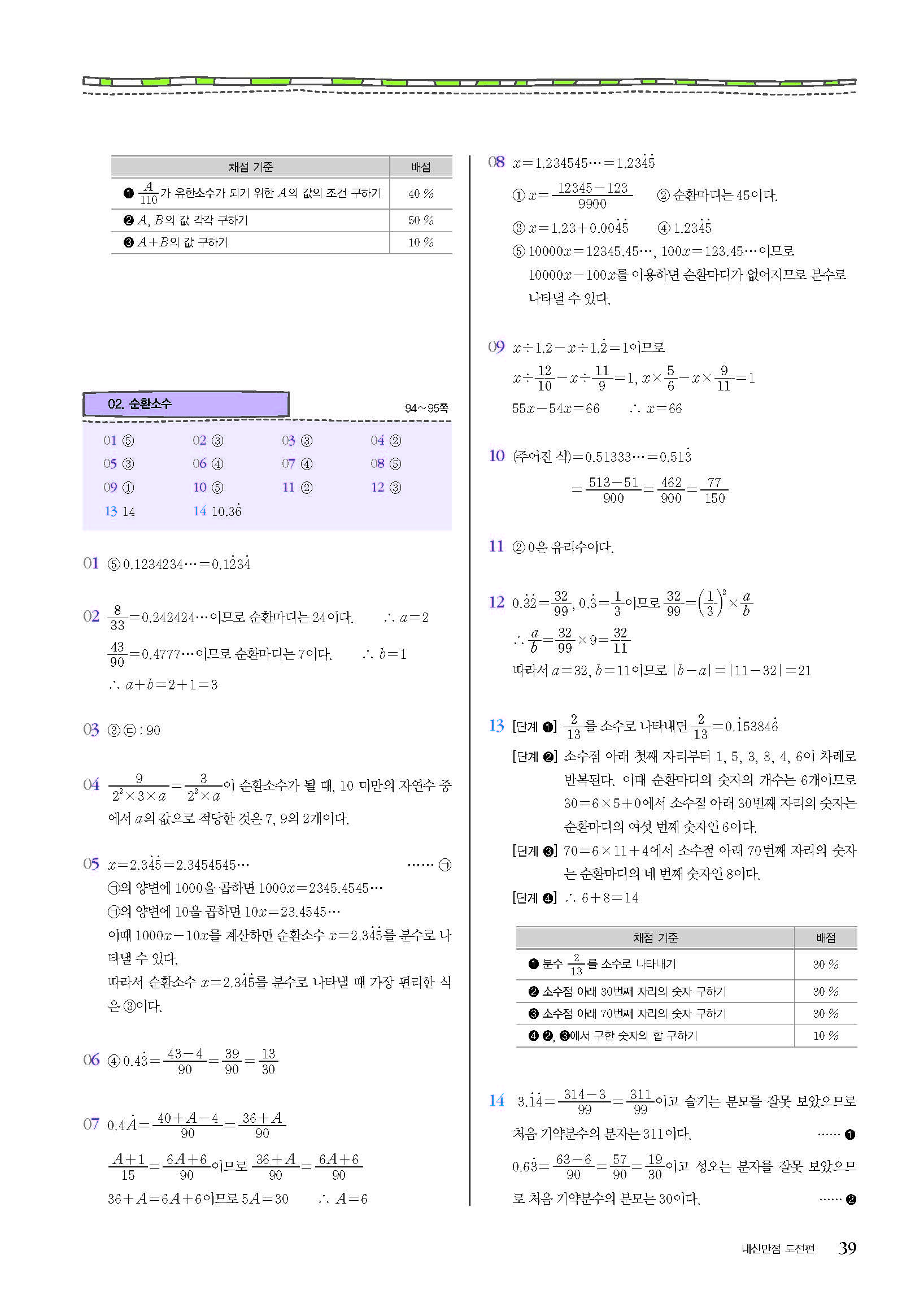 | 채점 기준 | 배점 |
|---|---|
| ❶ $\frac{A}{110}$가 유한소수가 되기 위한 $A$의 값의 조건 구하기 | 40 % |
| ❷ $A$, $B$의 값 각각 구하기 | 50 % |
| ❸ $A+B$의 값 구하기 | 10 % |

02. 순환소수 94~95쪽

01 ⑤ 02 ③ 03 ③ 04 ②
05 ③ 06 ④ 07 ④ 08 ⑤
09 ① 10 ⑤ 11 ② 12 ③
13 14 14 $10.3\dot{6}$

01 ⑤ $0.1234234\cdots=0.1\dot{2}3\dot{4}$

02 $\frac{8}{33}=0.242424\cdots$이므로 순환마디는 24이다. $\therefore a=2$
$\frac{43}{90}=0.4777\cdots$이므로 순환마디는 7이다. $\therefore b=1$
$\therefore a+b=2+1=3$

03 ③ ㉢ : 90

04 $\frac{9}{2^2\times3\times a}=\frac{3}{2^2\times a}$이 순환소수가 될 때, 10 미만의 자연수 중에서 $a$의 값으로 적당한 것은 7, 9의 2개이다.

05 $x=2.3\dot{4}\dot{5}=2.3454545\cdots$ ...... ㉠
㉠의 양변에 1000을 곱하면 $1000x=2345.4545\cdots$
㉠의 양변에 10을 곱하면 $10x=23.4545\cdots$
이때 $1000x-10x$를 계산하면 순환소수 $x=2.3\dot{4}\dot{5}$를 분수로 나타낼 수 있다.
따라서 순환소수 $x=2.3\dot{4}\dot{5}$를 분수로 나타낼 때 가장 편리한 식은 ③이다.

06 ④ $0.4\dot{3}=\frac{43-4}{90}=\frac{39}{90}=\frac{13}{30}$

07 $0.4\dot{A}=\frac{40+A-4}{90}=\frac{36+A}{90}$
$\frac{A+1}{15}=\frac{6A+6}{90}$이므로 $\frac{36+A}{90}=\frac{6A+6}{90}$
$36+A=6A+6$이므로 $5A=30$ $\therefore A=6$

08 $x=1.234545\cdots=1.23\dot{4}\dot{5}$
① $x=\frac{12345-123}{9900}$ ② 순환마디는 45이다.
③ $x=1.23+0.00\dot{4}\dot{5}$ ④ $1.23\dot{4}\dot{5}$
⑤ $10000x=12345.45\cdots$, $100x=123.45\cdots$이므로 $10000x-100x$를 이용하면 순환마디가 없어지므로 분수로 나타낼 수 있다.

09 $x\div1.2-x\div1.\dot{2}=1$이므로
$x\div\frac{12}{10}-x\div\frac{11}{9}=1$, $x\times\frac{5}{6}-x\times\frac{9}{11}=1$
$55x-54x=66$ $\therefore x=66$

10 (주어진 식)$=0.51333\cdots=0.51\dot{3}$
$=\frac{513-51}{900}=\frac{462}{900}=\frac{77}{150}$

11 ② 0은 유리수이다.

12 $0.\dot{3}\dot{2}=\frac{32}{99}$, $0.\dot{3}=\frac{1}{3}$이므로 $\frac{32}{99}=\left(\frac{1}{3}\right)^2\times\frac{a}{b}$
$\therefore \frac{a}{b}=\frac{32}{99}\times9=\frac{32}{11}$
따라서 $a=32$, $b=11$이므로 $|b-a|=|11-32|=21$

13 [단계 ❶] $\frac{2}{13}$를 소수로 나타내면 $\frac{2}{13}=0.\dot{1}5384\dot{6}$
[단계 ❷] 소수점 아래 첫째 자리부터 1, 5, 3, 8, 4, 6이 차례로 반복된다. 이때 순환마디의 숫자의 개수는 6개이므로 $30=6\times5+0$에서 소수점 아래 30번째 자리의 숫자는 순환마디의 여섯 번째 숫자인 6이다.
[단계 ❸] $70=6\times11+4$에서 소수점 아래 70번째 자리의 숫자는 순환마디의 네 번째 숫자인 8이다.
[단계 ❹] $\therefore 6+8=14$

| 채점 기준 | 배점 |
|---|---|
| ❶ 분수 $\frac{2}{13}$를 소수로 나타내기 | 30 % |
| ❷ 소수점 아래 30번째 자리의 숫자 구하기 | 30 % |
| ❸ 소수점 아래 70번째 자리의 숫자 구하기 | 30 % |
| ❹ ❷, ❸에서 구한 숫자의 합 구하기 | 10 % |

14 $3.\dot{1}\dot{4}=\frac{314-3}{99}=\frac{311}{99}$이고 슬기는 분모를 잘못 보았으므로 처음 기약분수의 분자는 311이다. ...... ❶
$0.6\dot{3}=\frac{63-6}{90}=\frac{57}{90}=\frac{19}{30}$이고 성오는 분자를 잘못 보았으므로 처음 기약분수의 분모는 30이다. ...... ❷

내신만점 도전편 39